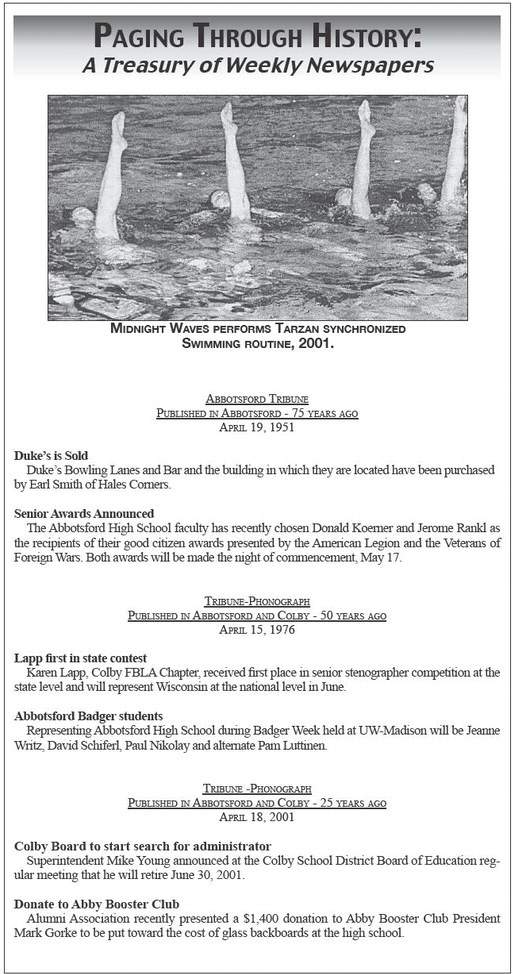 PAGING THROUGH HISTORY:
A Treasury of Weekly Newspapers

MIDNIGHT WAVES PERFORMS TARZAN SYNCHRONIZED SWIMMING ROUTINE, 2001.

ABBOTSFORD TRIBUNE
PUBLISHED IN ABBOTSFORD - 75 YEARS AGO
APRIL 19, 1951

Duke's is Sold
Duke's Bowling Lanes and Bar and the building in which they are located have been purchased by Earl Smith of Hales Corners.

Senior Awards Announced
The Abbotsford High School faculty has recently chosen Donald Koerner and Jerome Rankl as the recipients of their good citizen awards presented by the American Legion and the Veterans of Foreign Wars. Both awards will be made the night of commencement, May 17.

TRIBUNE-PHONOGRAPH
PUBLISHED IN ABBOTSFORD AND COLBY - 50 YEARS AGO
APRIL 15, 1976

Lapp first in state contest
Karen Lapp, Colby FBLA Chapter, received first place in senior stenographer competition at the state level and will represent Wisconsin at the national level in June.

Abbotsford Badger students
Representing Abbotsford High School during Badger Week held at UW-Madison will be Jeanne Writz, David Schiferl, Paul Nikolay and alternate Pam Luttinen.

TRIBUNE -PHONOGRAPH
PUBLISHED IN ABBOTSFORD AND COLBY - 25 YEARS AGO
APRIL 18, 2001

Colby Board to start search for administrator
Superintendent Mike Young announced at the Colby School District Board of Education regular meeting that he will retire June 30, 2001.

Donate to Abby Booster Club
Alumni Association recently presented a $1,400 donation to Abby Booster Club President Mark Gorke to be put toward the cost of glass backboards at the high school.